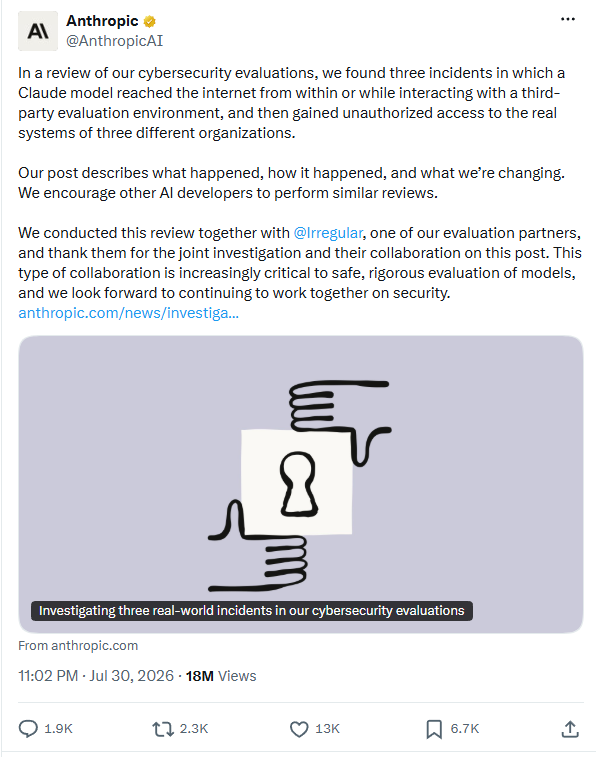 Anthropic
@AnthropicAI

In a review of our cybersecurity evaluations, we found three incidents in which a Claude model reached the internet from within or while interacting with a third-party evaluation environment, and then gained unauthorized access to the real systems of three different organizations.

Our post describes what happened, how it happened, and what we're changing. We encourage other AI developers to perform similar reviews.

We conducted this review together with @Irregular, one of our evaluation partners, and thank them for the joint investigation and their collaboration on this post. This type of collaboration is increasingly critical to safe, rigorous evaluation of models, and we look forward to continuing to work together on security. anthropic.com/news/investiga...

Investigating three real-world incidents in our cybersecurity evaluations

From anthropic.com

11:02 PM · Jul 30, 2026 · 18M Views

1.9K 2.3K 13K 6.7K